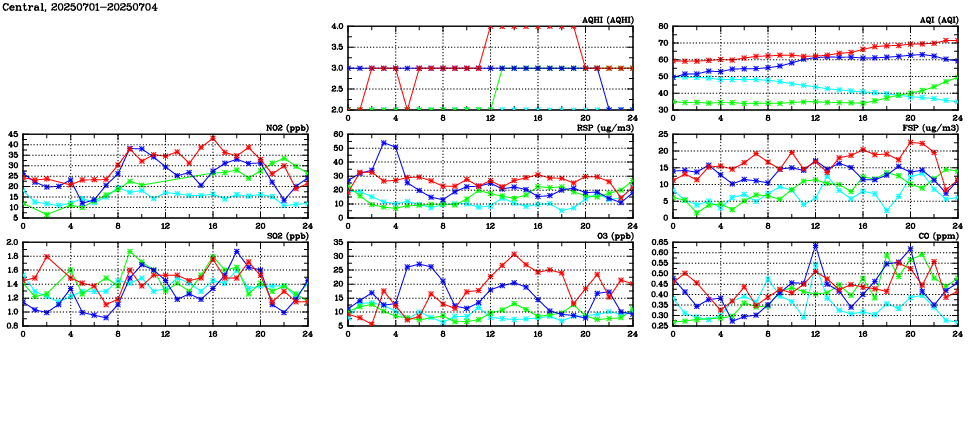 Central, 20250701-20250704

AQHI (AQHI)
4.0
3.5
3.0
2.5
2.0
0 4 8 12 16 20 24

AQI (AQI)
80
70
60
50
40
30
0 4 8 12 16 20 24

NO2 (ppb)
45
40
35
30
25
20
15
10
5
0 4 8 12 16 20 24

RSP (ug/m3)
60
50
40
30
20
10
0
0 4 8 12 16 20 24

FSP (ug/m3)
25
20
15
10
5
0
0 4 8 12 16 20 24

SO2 (ppb)
2.0
1.8
1.6
1.4
1.2
1.0
0.8
0 4 8 12 16 20 24

O3 (ppb)
35
30
25
20
15
10
5
0 4 8 12 16 20 24

CO (ppm)
0.65
0.60
0.55
0.50
0.45
0.40
0.35
0.30
0.25
0 4 8 12 16 20 24